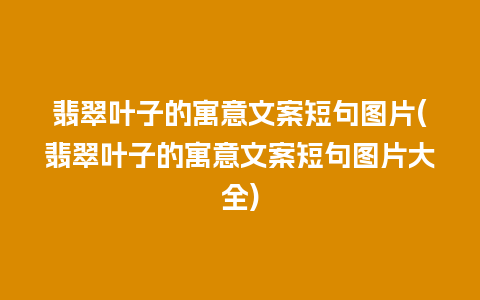 翡翠叶子的寓意文案短句图片(翡翠叶子的寓意文案短句图片大全)